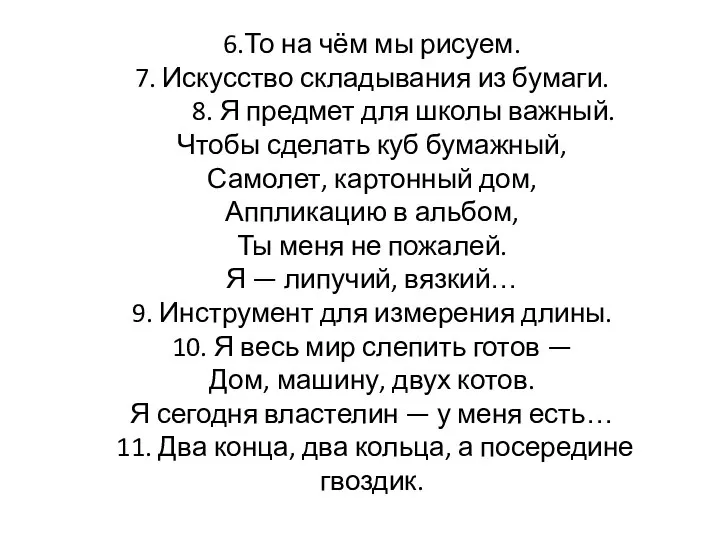 6.То на чём мы рисуем.
7. Искусство складывания из бумаги.
8. Я предмет для школы важный.
Чтобы сделать куб бумажный,
Самолет, картонный дом,
Аппликацию в альбом,
Ты меня не пожалей.
Я — липучий, вязкий…
9. Инструмент для измерения длины.
10. Я весь мир слепить готов —
Дом, машину, двух котов.
Я сегодня властелин — у меня есть…
11. Два конца, два кольца, а посередине гвоздик.